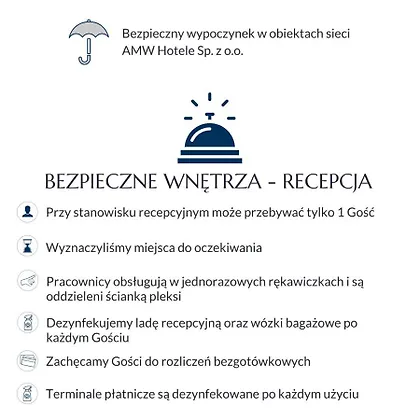 Bezpieczny wypoczynek w obiektach sieci AMW Hotele Sp. z o.o.

BEZPIECZNE WNĘTRZA - RECEPCJA

Przy stanowisku recepcyjnym może przebywać tylko 1 Gość

Wyznaczyliśmy miejsca do oczekiwania

Pracownicy obsługują w jednorazowych rękawiczkach i są oddzieleni ścianką pleksi

Dezynfekujemy ladę recepcyjną oraz wózki bagażowe po każdym Gościu

Zachęcamy Gości do rozliczeń bezgotówkowych

Terminale płatnicze są dezynfekowane po każdym użyciu